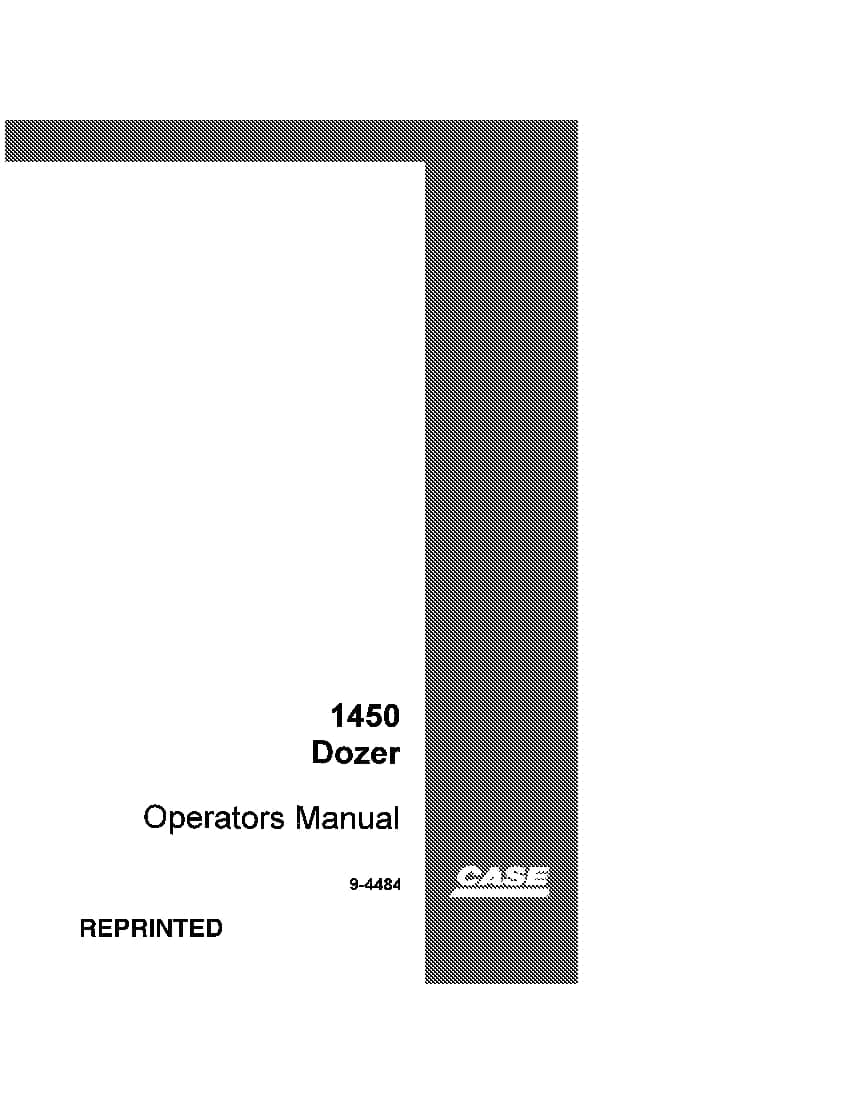 1450
Dozer

Operators Manual

9-4484

CASE

REPRINTED